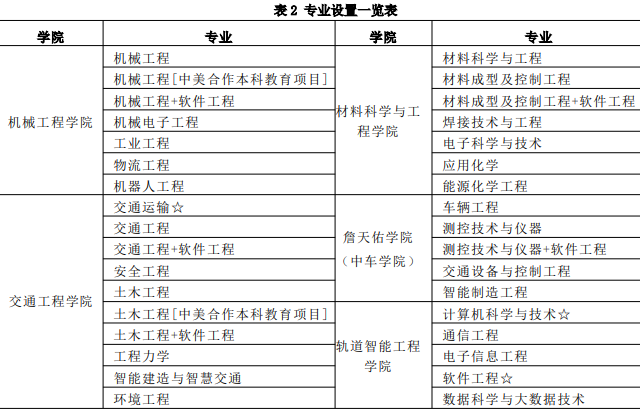 表 2 专业设置一览表

| 学院 | 专业 | 学院 | 专业 |
|---|---|---|---|
| 机械工程学院 | 机械工程 | 材料科学与工程学院 | 材料科学与工程 |
| | 机械工程[中美合作本科教育项目] | | 材料成型及控制工程 |
| | 机械工程+软件工程 | | 材料成型及控制工程+软件工程 |
| | 机械电子工程 | | 焊接技术与工程 |
| | 工业工程 | | 电子科学与技术 |
| | 物流工程 | | 应用化学 |
| | 机器人工程 | | 能源化学工程 |
| 交通工程学院 | 交通运输☆ | 詹天佑学院（中车学院） | 车辆工程 |
| | 交通工程 | | 测控技术与仪器 |
| | 交通工程+软件工程 | | 测控技术与仪器+软件工程 |
| | 安全工程 | | 交通设备与控制工程 |
| | 土木工程 | | 智能制造工程 |
| | 土木工程[中美合作本科教育项目] | 轨道智能工程学院 | 计算机科学与技术☆ |
| | 土木工程+软件工程 | | 通信工程 |
| | 工程力学 | | 电子信息工程 |
| | 智能建造与智慧交通 | | 软件工程☆ |
| | 环境工程 | | 数据科学与大数据技术 |